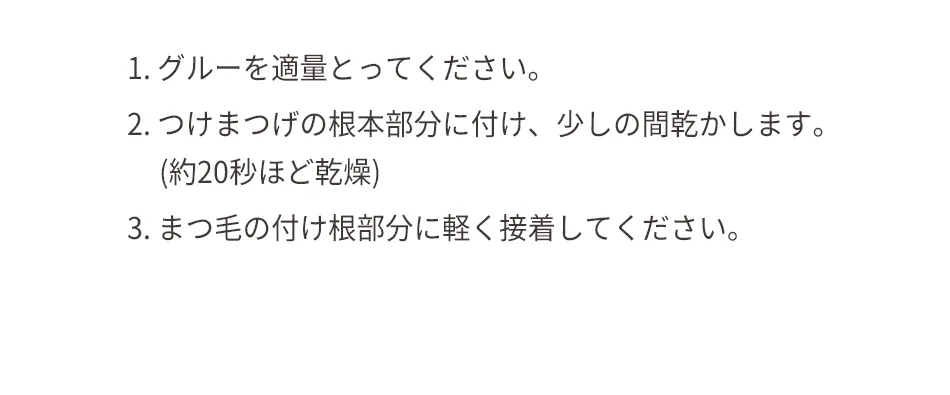 1. グルーを適量とってください。

2. つけまつげの根本部分に付け、少しの間乾かします。
(約20秒ほど乾燥)

3. まつ毛の付け根部分に軽く接着してください。